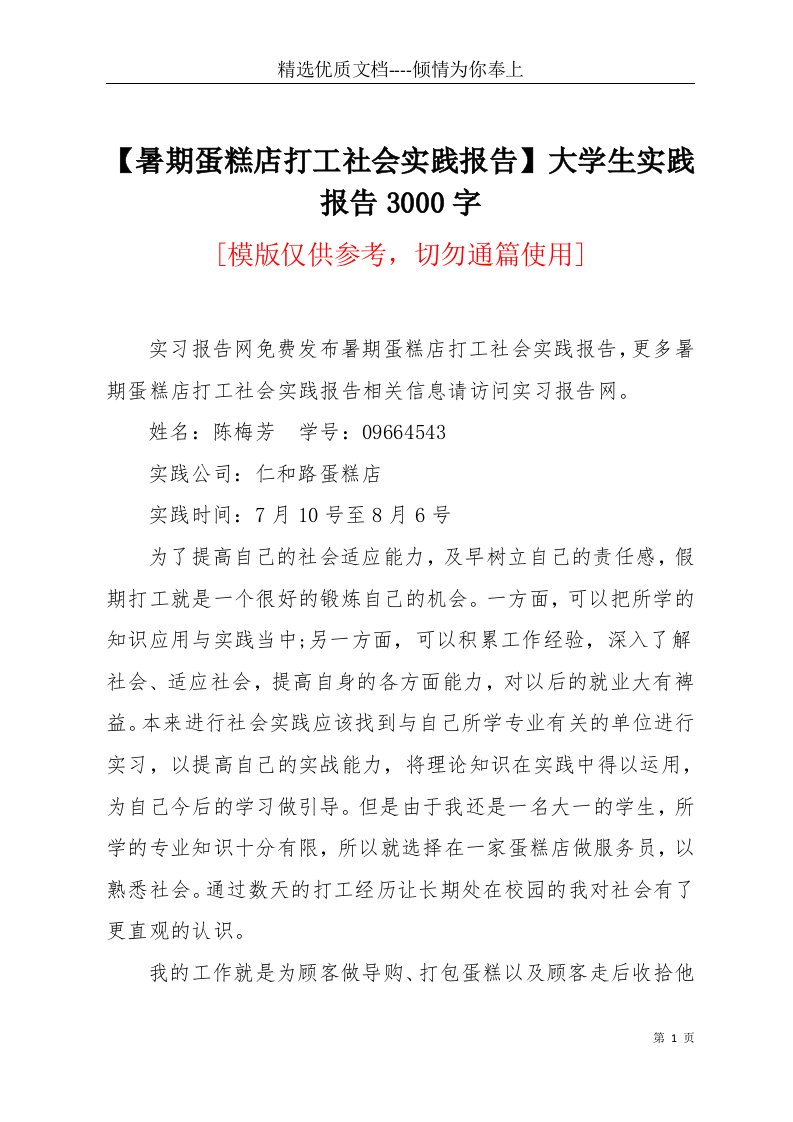 精选优质文档----倾情为你奉上

【暑期蛋糕店打工社会实践报告】大学生实践报告 3000 字

[模版仅供参考，切勿通篇使用]

实习报告网免费发布暑期蛋糕店打工社会实践报告,更多暑期蛋糕店打工社会实践报告相关信息请访问实习报告网。

姓名：陈梅芳　学号：09664543

实践公司：仁和路蛋糕店

实践时间：7 月 10 号至 8 月 6 号

为了提高自己的社会适应能力，及早树立自己的责任感，假期打工就是一个很好的锻炼自己的机会。一方面，可以把所学的知识应用与实践当中;另一方面，可以积累工作经验，深入了解社会、适应社会，提高自身的各方面能力，对以后的就业大有裨益。本来进行社会实践应该找到与自己所学专业有关的单位进行实习，以提高自己的实战能力，将理论知识在实践中得以运用，为自己今后的学习做引导。但是由于我还是一名大一的学生，所学的专业知识十分有限，所以就选择在一家蛋糕店做服务员，以熟悉社会。通过数天的打工经历让长期处在校园的我对社会有了更直观的认识。

我的工作就是为顾客做导购、打包蛋糕以及顾客走后收拾他

第 1 页